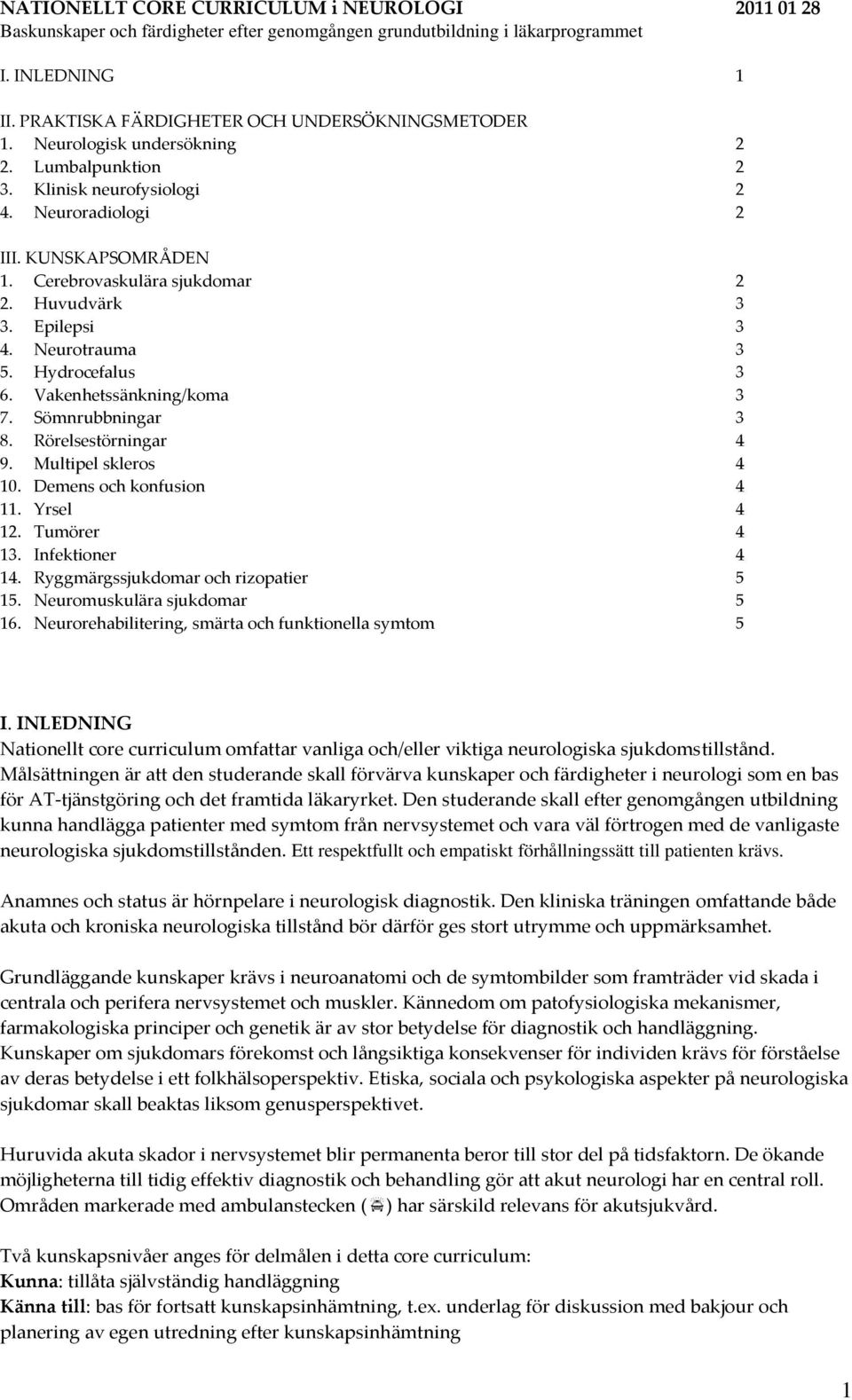 NATIONELLT CORE CURRICULUM i NEUROLOGI 2011 01 28
Baskunskaper och färdigheter efter genomgången grundutbildning i läkarprogrammet

I. INLEDNING 1

II. PRAKTISKA FÄRDIGHETER OCH UNDERSÖKNINGSMETODER
1. Neurologisk undersökning 2
2. Lumbalpunktion 2
3. Klinisk neurofysiologi 2
4. Neuroradiologi 2

III. KUNSKAPSOMRÅDEN
1. Cerebrovaskulära sjukdomar 2
2. Huvudvärk 3
3. Epilepsi 3
4. Neurotrauma 3
5. Hydrocefalus 3
6. Vakenhetssänkning/koma 3
7. Sömnrubbningar 3
8. Rörelsestörningar 4
9. Multipel skleros 4
10. Demens och konfusion 4
11. Yrsel 4
12. Tumörer 4
13. Infektioner 4
14. Ryggmärgssjukdomar och rizopatier 5
15. Neuromuskulära sjukdomar 5
16. Neurorehabilitering, smärta och funktionella symtom 5

I. INLEDNING
Nationellt core curriculum omfattar vanliga och/eller viktiga neurologiska sjukdomstillstånd. Målsättningen är att den studerande skall förvärva kunskaper och färdigheter i neurologi som en bas för AT-tjänstgöring och det framtida läkaryrket. Den studerande skall efter genomgången utbildning kunna handlägga patienter med symtom från nervsystemet och vara väl förtrogen med de vanligaste neurologiska sjukdomstillstånden. Ett respektfullt och empatiskt förhållningssätt till patienten krävs.

Anamnes och status är hörnpelare i neurologisk diagnostik. Den kliniska träningen omfattande både akuta och kroniska neurologiska tillstånd bör därför ges stort utrymme och uppmärksamhet.

Grundläggande kunskaper krävs i neuroanatomi och de symtombilder som framträder vid skada i centrala och perifera nervsystemet och muskler. Kännedom om patofysiologiska mekanismer, farmakologiska principer och genetik är av stor betydelse för diagnostik och handläggning. Kunskaper om sjukdomars förekomst och långsiktiga konsekvenser för individen krävs för förståelse av deras betydelse i ett folkhälsoperspektiv. Etiska, sociala och psykologiska aspekter på neurologiska sjukdomar skall beaktas liksom genusperspektivet.

Huruvida akuta skador i nervsystemet blir permanenta beror till stor del på tidsfaktorn. De ökande möjligheterna till tidig effektiv diagnostik och behandling gör att akut neurologi har en central roll. Områden markerade med ambulanstecken ( ) har särskild relevans för akutsjukvård.

Två kunskapsnivåer anges för delmålen i detta core curriculum:
Kunna: tillåta självständig handläggning
Känna till: bas för fortsatt kunskapsinhämtning, t.ex. underlag för diskussion med bakjour och planering av egen utredning efter kunskapsinhämtning

1